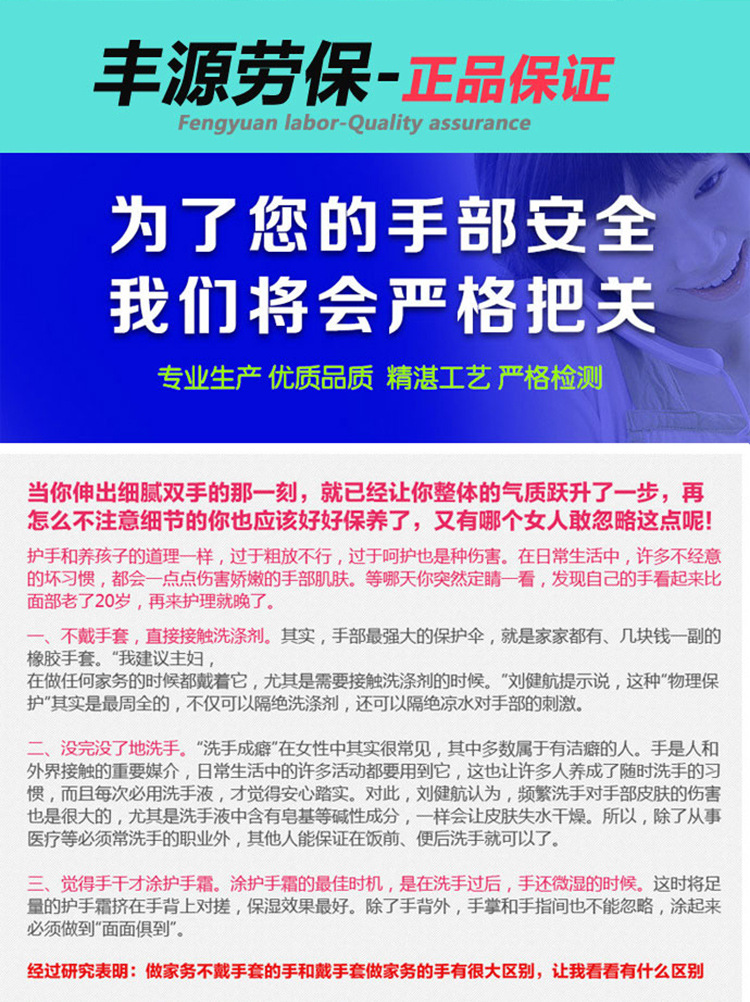 丰源劳保-正品保证
Fengyuan labor-Quality assurance

为了您的手部安全
我们将会严格把关

专业生产 优质品质 精湛工艺 严格检测

当你伸出细腻双手的那一刻，就已经让你整体的气质跃升了一步，再怎么不注意细节的你也应该好好保养了，又有哪个女人敢忽略这点呢!

护手和养孩子的道理一样，过于粗放不行，过于呵护也是种伤害。在日常生活中，许多不经意的坏习惯，都会一点点伤害娇嫩的手部肌肤。等哪天你突然定睛一看，发现自己的手看起来比面部老了20岁，再来护理就晚了。

一、不戴手套，直接接触洗涤剂。其实，手部最强大的保护伞，就是家家都有、几块钱一副的橡胶手套。“我建议主妇，
在做任何家务的时候都戴着它，尤其是需要接触洗涤剂的时候。”刘健航提示说，这种“物理保护”其实是最周全的，不仅可以隔绝洗涤剂，还可以隔绝凉水对手部的刺激。

二、没完没了地洗手。“洗手成癖”在女性中其实很常见，其中多数属于有洁癖的人。手是人和外界接触的重要媒介，日常生活中的许多活动都要用到它，这也让许多人养成了随时洗手的习惯，而且每次必用洗手液，才觉得安心踏实。对此，刘健航认为，频繁洗手对手部皮肤的伤害也是很大的，尤其是洗手液中含有皂基等碱性成分，一样会让皮肤失水干燥。所以，除了从事医疗等必须常洗手的职业外，其他人能保证在饭前、便后洗手就可以了。

三、觉得手干才涂护手霜。涂护手霜的最佳时机，是在洗手过后，手还微湿的时候。这时将足量的护手霜挤在手背上对搓，保湿效果最好。除了手背外，手掌和手指间也不能忽略，涂起来必须做到“面面俱到”。

经过研究表明：做家务不戴手套的手和戴手套做家务的手有很大区别，让我看看有什么区别